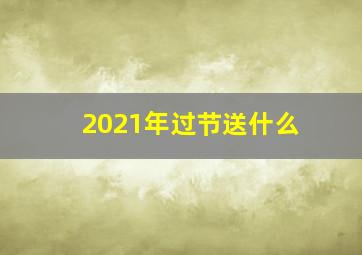 2021年过节送什么